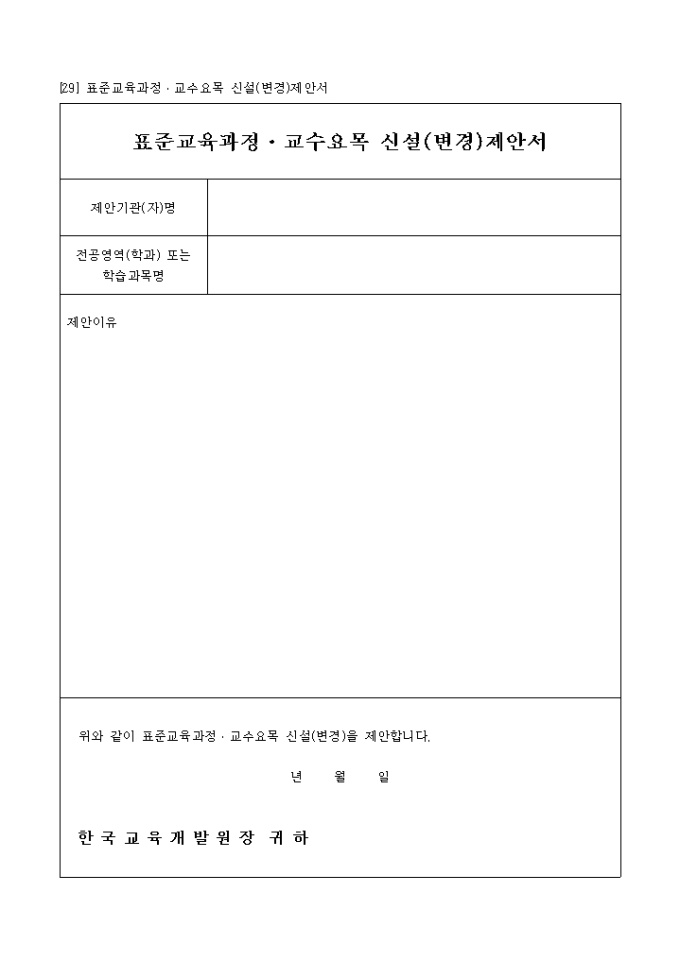 [29] 표준교육과정 · 교수요목 신설(변경)제안서

표준교육과정 · 교수요목 신설(변경)제안서

| 제안기관(자)명 | |
|---|---|
| 전공영역(학과) 또는 학습과목명 | |

제안이유

위와 같이 표준교육과정 · 교수요목 신설(변경)을 제안합니다.

년 월 일

한 국 교 육 개 발 원 장 귀 하